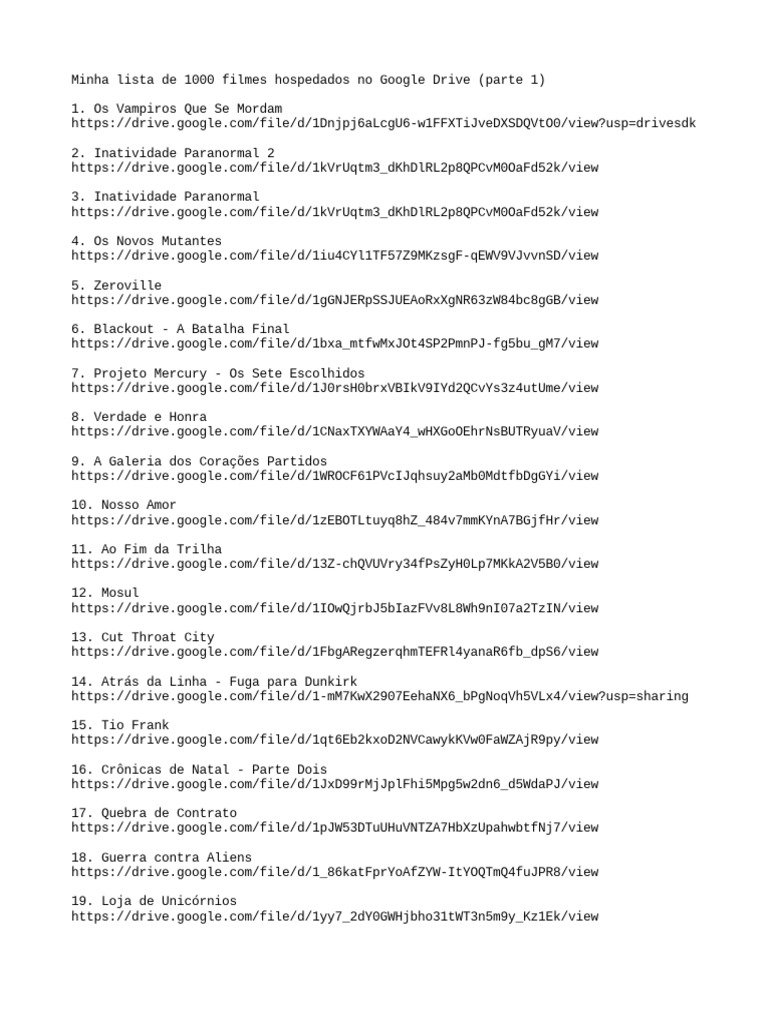 Minha lista de 1000 filmes hospedados no Google Drive (parte 1)

1. Os Vampiros Que Se Mordam
https://drive.google.com/file/d/1Dnjpj6aLcgU6-w1FFXTiJveDXSDQVtO0/view?usp=drivesdk

2. Inatividade Paranormal 2
https://drive.google.com/file/d/1kVrUqtm3_dKhDlRL2p8QPCvM0OaFd52k/view

3. Inatividade Paranormal
https://drive.google.com/file/d/1kVrUqtm3_dKhDlRL2p8QPCvM0OaFd52k/view

4. Os Novos Mutantes
https://drive.google.com/file/d/1iu4CYl1TF57Z9MKzsgF-qEWV9VJvvnSD/view

5. Zeroville
https://drive.google.com/file/d/1gGNJERpSSJUEAoRxXgNR63zW84bc8gGB/view

6. Blackout - A Batalha Final
https://drive.google.com/file/d/1bxa_mtfwMxJOt4SP2PmnPJ-fg5bu_gM7/view

7. Projeto Mercury - Os Sete Escolhidos
https://drive.google.com/file/d/1J0rsH0brxVBIkV9IYd2QCvYs3z4utUme/view

8. Verdade e Honra
https://drive.google.com/file/d/1CNaxTXYWAaY4_wHXGoOEhrNsBUTRyuaV/view

9. A Galeria dos Corações Partidos
https://drive.google.com/file/d/1WROCF61PVcIJqhsuy2aMb0MdtfbDgGYi/view

10. Nosso Amor
https://drive.google.com/file/d/1zEBOTLtuyq8hZ_484v7mmKYnA7BGjfHr/view

11. Ao Fim da Trilha
https://drive.google.com/file/d/13Z-chQVUVry34fPsZyH0Lp7MKkA2V5B0/view

12. Mosul
https://drive.google.com/file/d/1IOwQjrbJ5bIazFVv8L8Wh9nI07a2TzIN/view

13. Cut Throat City
https://drive.google.com/file/d/1FbgARegzerqhmTEFRl4yanaR6fb_dpS6/view

14. Atrás da Linha - Fuga para Dunkirk
https://drive.google.com/file/d/1-mM7KwX2907EehaNX6_bPgNoqVh5VLx4/view?usp=sharing

15. Tio Frank
https://drive.google.com/file/d/1qt6Eb2kxoD2NVCawykKVw0FaWZAjR9py/view

16. Crônicas de Natal - Parte Dois
https://drive.google.com/file/d/1JxD99rMjJplFhi5Mpg5w2dn6_d5WdaPJ/view

17. Quebra de Contrato
https://drive.google.com/file/d/1pJW53DTuUHuVNTZA7HbXzUpahwbtfNj7/view

18. Guerra contra Aliens
https://drive.google.com/file/d/1_86katFprYoAfZYW-ItYOQTmQ4fuJPR8/view

19. Loja de Unicórnios
https://drive.google.com/file/d/1yy7_2dY0GWHjbho31tWT3n5m9y_Kz1Ek/view